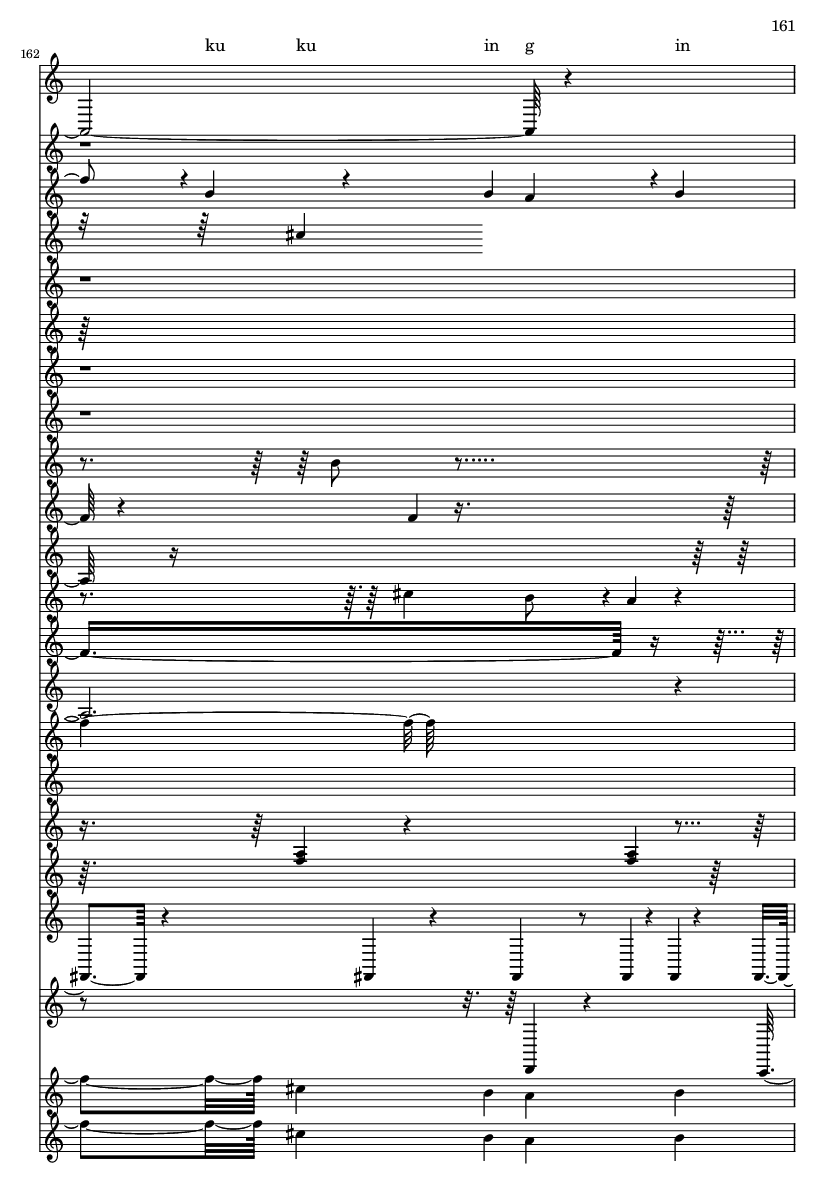 161

162

ku ku in g in